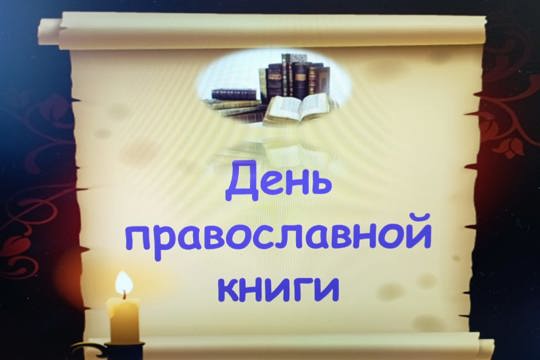 День православной книги